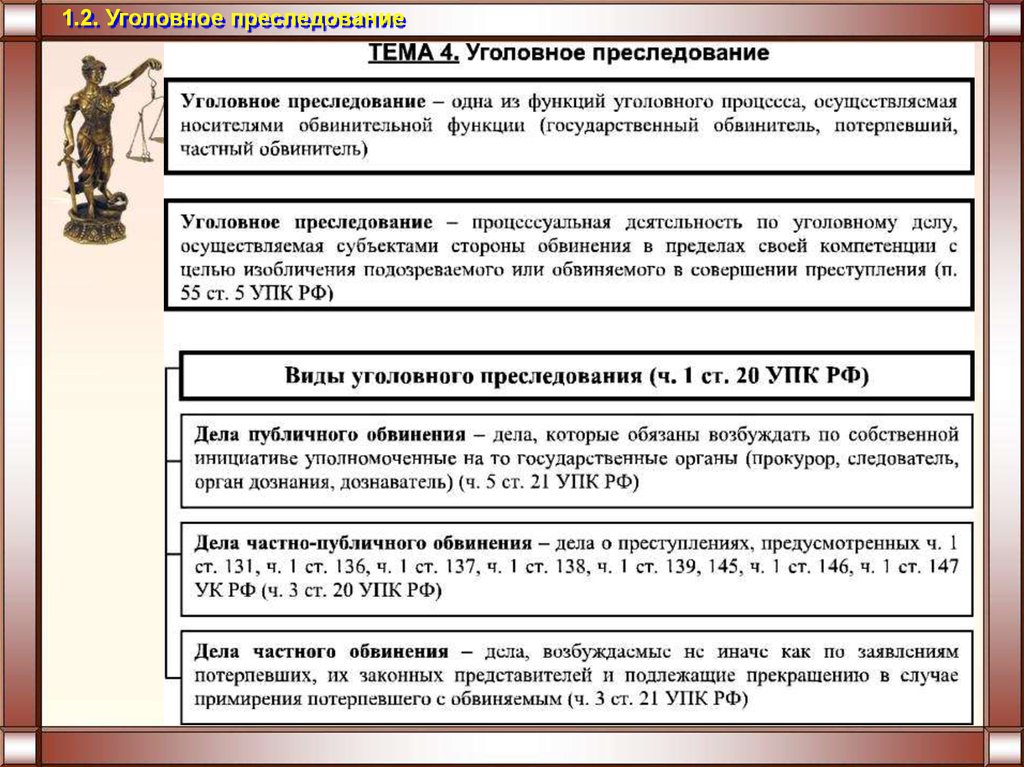 1.2. Уголовное преследование

ТЕМА 4. Уголовное преследование

Уголовное преследование – одна из функций уголовного процесса, осуществляемая носителями обвинительной функции (государственный обвинитель, потерпевший, частный обвинитель)

Уголовное преследование – процессуальная деятельность по уголовному делу, осуществляемая субъектами стороны обвинения в пределах своей компетенции с целью изобличения подозреваемого или обвиняемого в совершении преступления (п. 55 ст. 5 УПК РФ)

Виды уголовного преследования (ч. 1 ст. 20 УПК РФ)

Дела публичного обвинения – дела, которые обязаны возбуждать по собственной инициативе уполномоченные на то государственные органы (прокурор, следователь, орган дознания, дознаватель) (ч. 5 ст. 21 УПК РФ)

Дела частно-публичного обвинения – дела о преступлениях, предусмотренных ч. 1 ст. 131, ч. 1 ст. 136, ч. 1 ст. 137, ч. 1 ст. 138, ч. 1 ст. 139, 145, ч. 1 ст. 146, ч. 1 ст. 147 УК РФ (ч. 3 ст. 20 УПК РФ)

Дела частного обвинения – дела, возбуждаемые не иначе как по заявлениям потерпевших, их законных представителей и подлежащие прекращению в случае примирения потерпевшего с обвиняемым (ч. 3 ст. 21 УПК РФ)